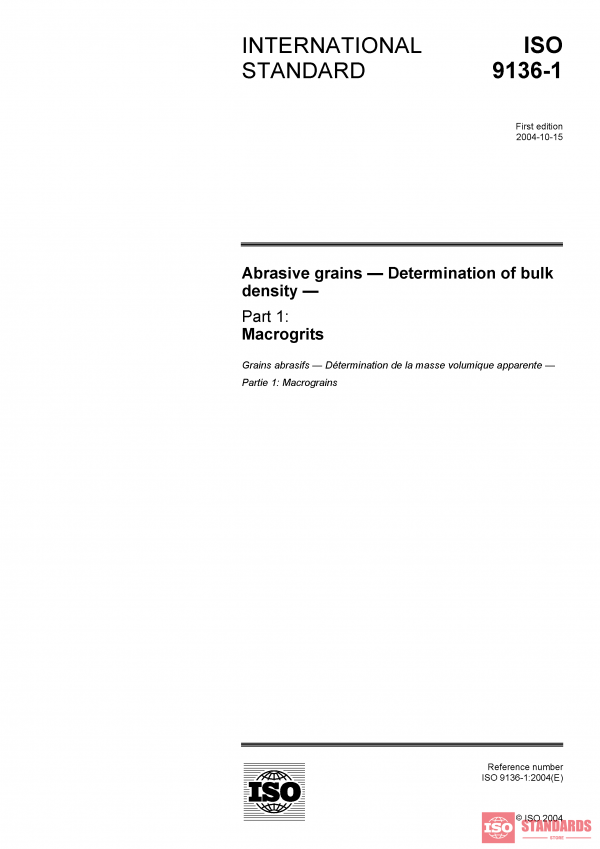 INTERNATIONAL STANDARD

ISO 9136-1

First edition
2004-10-15

Abrasive grains — Determination of bulk density —

Part 1:
Macrogrits

Grains abrasifs — Détermination de la masse volumique apparente —

Partie 1: Macrograins

ISO

Reference number
ISO 9136-1:2004(E)

© ISO 2004

ISO STANDARDS
STORE